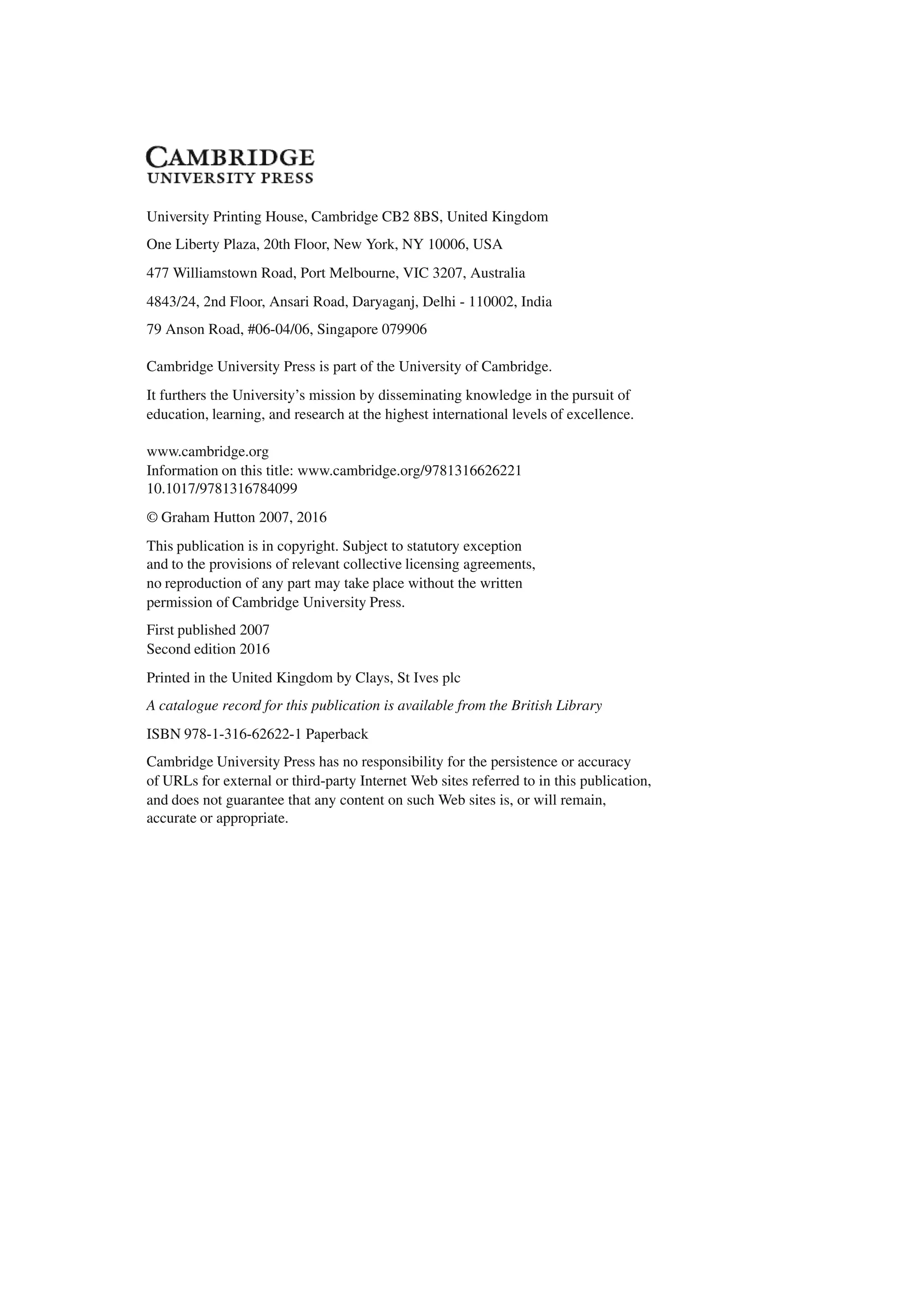 CAMBRIDGE
UNIVERSITY PRESS

University Printing House, Cambridge CB2 8BS, United Kingdom

One Liberty Plaza, 20th Floor, New York, NY 10006, USA

477 Williamstown Road, Port Melbourne, VIC 3207, Australia

4843/24, 2nd Floor, Ansari Road, Daryaganj, Delhi - 110002, India

79 Anson Road, #06-04/06, Singapore 079906

Cambridge University Press is part of the University of Cambridge.

It furthers the University's mission by disseminating knowledge in the pursuit of education, learning, and research at the highest international levels of excellence.

www.cambridge.org
Information on this title: www.cambridge.org/9781316626221
10.1017/9781316784099

© Graham Hutton 2007, 2016

This publication is in copyright. Subject to statutory exception and to the provisions of relevant collective licensing agreements, no reproduction of any part may take place without the written permission of Cambridge University Press.

First published 2007
Second edition 2016

Printed in the United Kingdom by Clays, St Ives plc

A catalogue record for this publication is available from the British Library

ISBN 978-1-316-62622-1 Paperback

Cambridge University Press has no responsibility for the persistence or accuracy of URLs for external or third-party Internet Web sites referred to in this publication, and does not guarantee that any content on such Web sites is, or will remain, accurate or appropriate.